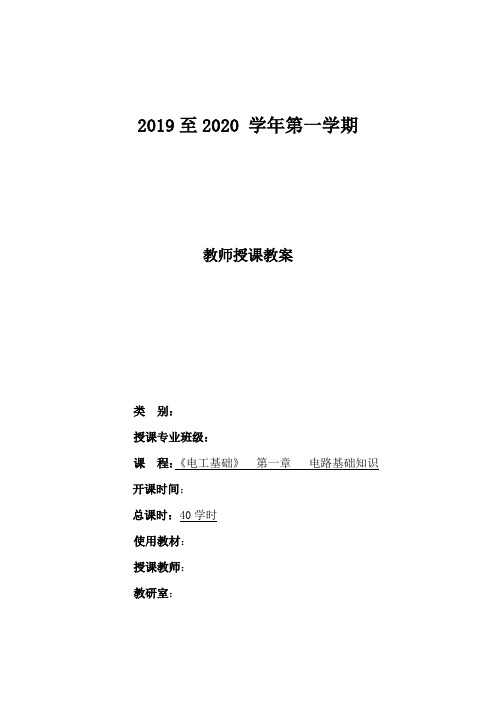 2019 至 2020 学年第一学期

教师授课教案

类　别：

授课专业班级：

课　程：《电工基础》　第一章　电路基础知识

开课时间：

总课时：40 学时

使用教材：

授课教师：

教研室：